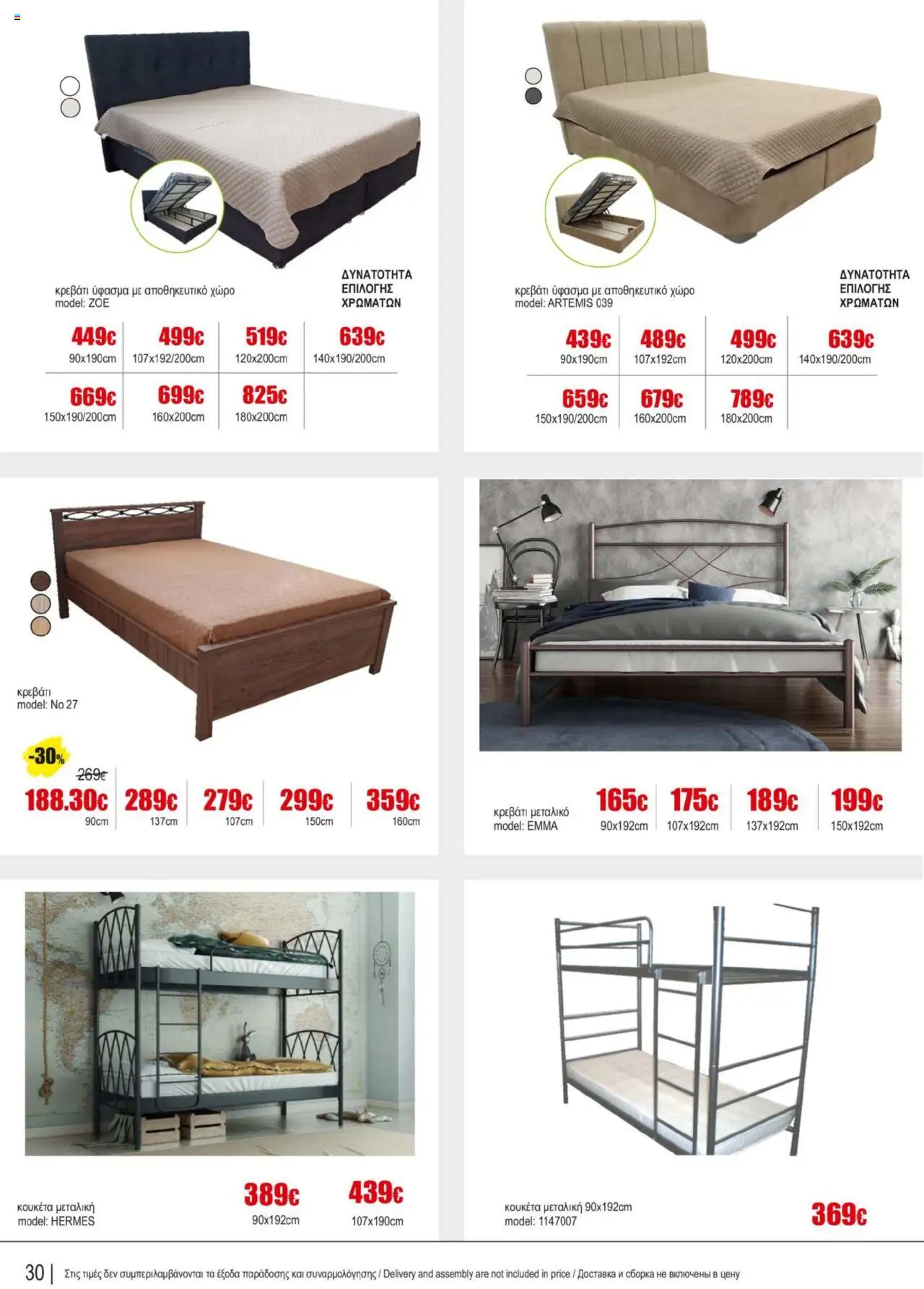 κρεβάτι ύφασμα με αποθηκευτικό χώρο
model: ZOE

ΔΥΝΑΤΟΤΗΤΑ ΕΠΙΛΟΓΗΣ ΧΡΩΜΑΤΩΝ

449€
90x190cm

499€
107x192/200cm

519€
120x200cm

639€
140x190/200cm

669€
150x190/200cm

699€
160x200cm

825€
180x200cm

κρεβάτι ύφασμα με αποθηκευτικό χώρο
model: ARTEMIS 039

ΔΥΝΑΤΟΤΗΤΑ ΕΠΙΛΟΓΗΣ ΧΡΩΜΑΤΩΝ

439€
90x190cm

489€
107x192cm

499€
120x200cm

639€
140x190/200cm

659€
150x190/200cm

679€
160x200cm

789€
180x200cm

κρεβάτι
model: No 27

-30%

269€

188.30€
90cm

289€
137cm

279€
107cm

299€
150cm

359€
160cm

κρεβάτι μεταλικό
model: EMMA

165€
90x192cm

175€
107x192cm

189€
137x192cm

199€
150x192cm

κουκέτα μεταλική
model: HERMES

389€
90x192cm

439€
107x190cm

κουκέτα μεταλική 90x192cm
model: 1147007

369€

30 | Στις τιμές δεν συμπεριλαμβάνονται τα έξοδα παράδοσης και συναρμολόγησης / Delivery and assembly are not included in price / Доставка и сборка не включены в цену